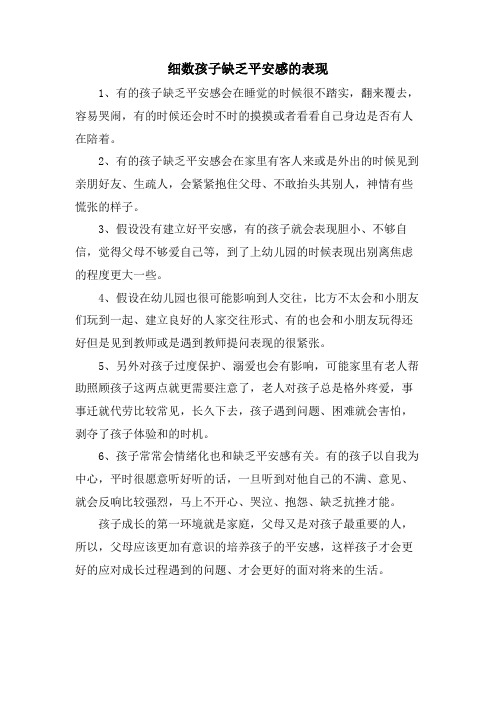 细数孩子缺乏平安感的表现

1、有的孩子缺乏平安感会在睡觉的时候很不踏实，翻来覆去，容易哭闹，有的时候还会时不时的摸摸或者看看自己身边是否有人在陪着。

2、有的孩子缺乏平安感会在家里有客人来或是外出的时候见到亲朋好友、生疏人，会紧紧抱住父母、不敢抬头其别人，神情有些慌张的样子。

3、假设没有建立好平安感，有的孩子就会表现胆小、不够自信，觉得父母不够爱自己等，到了上幼儿园的时候表现出别离焦虑的程度更大一些。

4、假设在幼儿园也很可能影响到人交往，比方不太会和小朋友们玩到一起、建立良好的人家交往形式、有的也会和小朋友玩得还好但是见到教师或是遇到教师提问表现的很紧张。

5、另外对孩子过度保护、溺爱也会有影响，可能家里有老人帮助照顾孩子这两点就更需要注意了，老人对孩子总是格外疼爱，事事迁就代劳比较常见，长久下去，孩子遇到问题、困难就会害怕，剥夺了孩子体验和的时机。

6、孩子常常会情绪化也和缺乏平安感有关。有的孩子以自我为中心，平时很愿意听好听的话，一旦听到对他自己的不满、意见、就会反响比较强烈，马上不开心、哭泣、抱怨、缺乏抗挫才能。

孩子成长的第一环境就是家庭，父母又是对孩子最重要的人，所以，父母应该更加有意识的培养孩子的平安感，这样孩子才会更好的应对成长过程遇到的问题、才会更好的面对将来的生活。